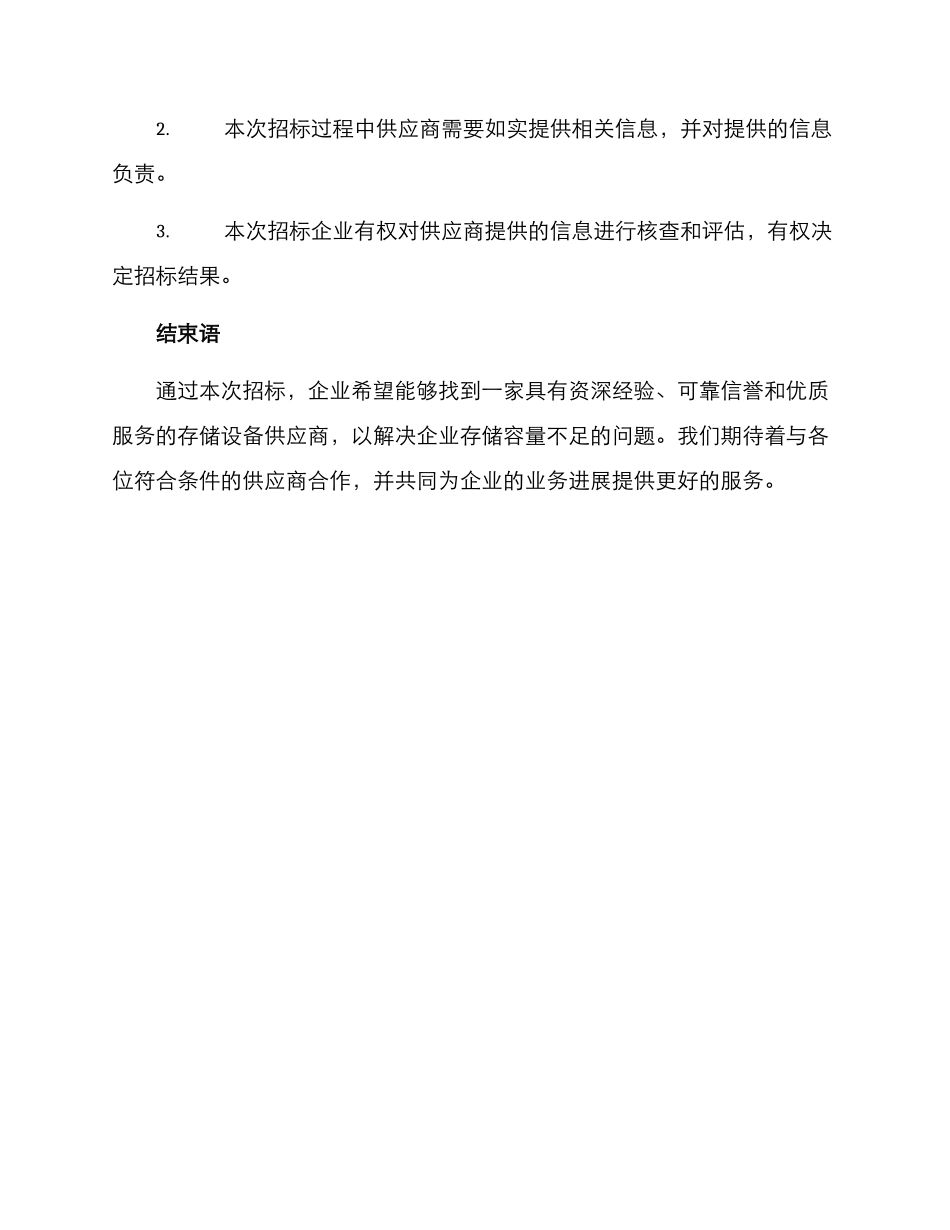 2. 本次招标过程中供应商需要如实提供相关信息，并对提供的信息负责。

3. 本次招标企业有权对供应商提供的信息进行核查和评估，有权决定招标结果。

结束语

通过本次招标，企业希望能够找到一家具有资深经验、可靠信誉和优质服务的存储设备供应商，以解决企业存储容量不足的问题。我们期待着与各位符合条件的供应商合作，并共同为企业的业务进展提供更好的服务。